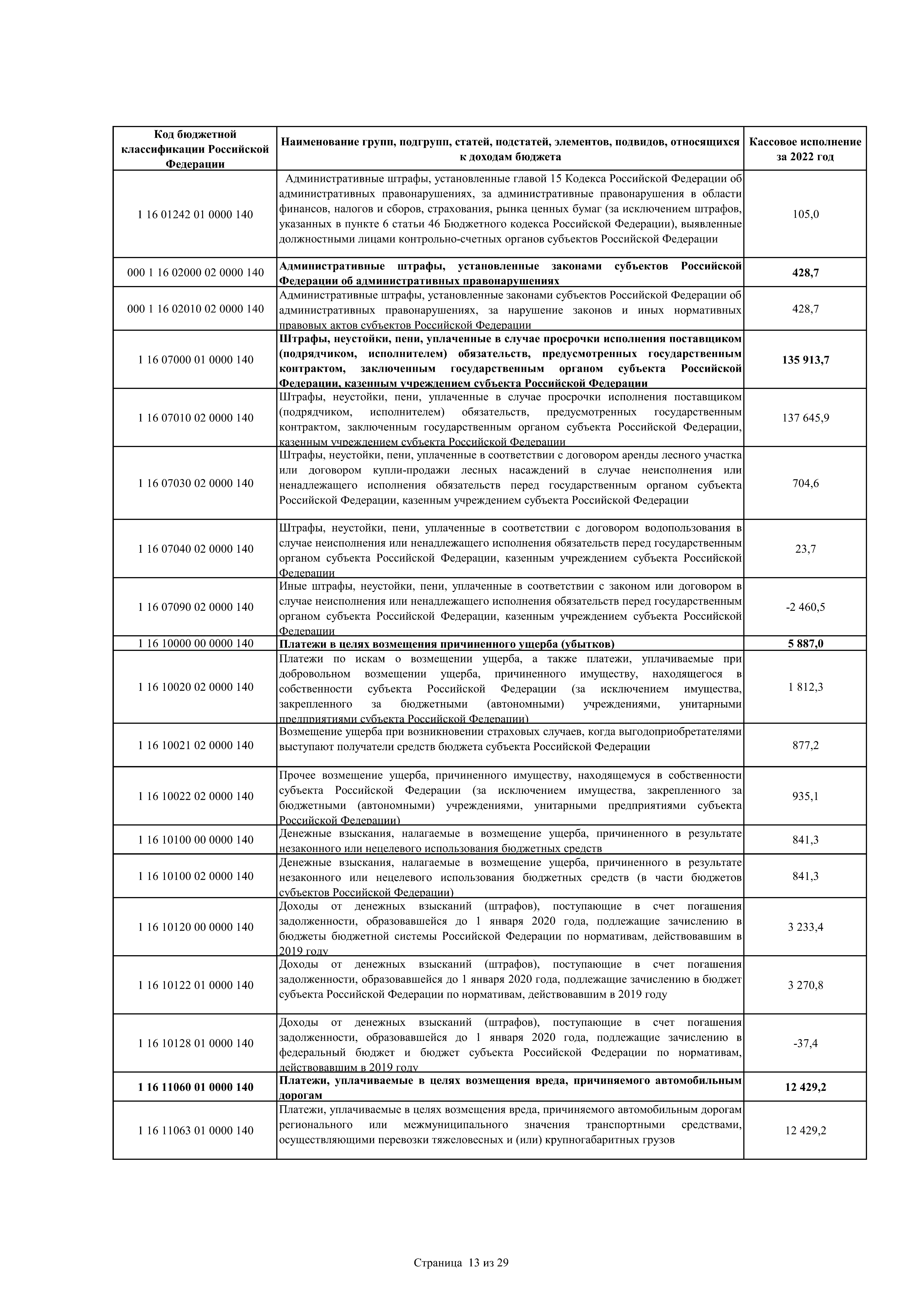 | Код бюджетной классификации Российской Федерации | Наименование групп, подгрупп, статей, подстатей, элементов, подвидов, относящихся к доходам бюджета | Кассовое исполнение за 2022 год |
|---|---|---|
| 1 16 01242 01 0000 140 | Административные штрафы, установленные главой 15 Кодекса Российской Федерации об административных правонарушениях, за административные правонарушения в области финансов, налогов и сборов, страхования, рынка ценных бумаг (за исключением штрафов, указанных в пункте 6 статьи 46 Бюджетного кодекса Российской Федерации), выявленные должностными лицами контрольно-счетных органов субъектов Российской Федерации | 105,0 |
| 000 1 16 02000 02 0000 140 | **Административные штрафы, установленные законами субъектов Российской Федерации об административных правонарушениях** | **428,7** |
| 000 1 16 02010 02 0000 140 | Административные штрафы, установленные законами субъектов Российской Федерации об административных правонарушениях, за нарушение законов и иных нормативных правовых актов субъектов Российской Федерации | 428,7 |
| 1 16 07000 01 0000 140 | **Штрафы, неустойки, пени, уплаченные в случае просрочки исполнения поставщиком (подрядчиком, исполнителем) обязательств, предусмотренных государственным контрактом, заключенным государственным органом субъекта Российской Федерации, казенным учреждением субъекта Российской Федерации** | **135 913,7** |
| 1 16 07010 02 0000 140 | Штрафы, неустойки, пени, уплаченные в случае просрочки исполнения поставщиком (подрядчиком, исполнителем) обязательств, предусмотренных государственным контрактом, заключенным государственным органом субъекта Российской Федерации, казенным учреждением субъекта Российской Федерации | 137 645,9 |
| 1 16 07030 02 0000 140 | Штрафы, неустойки, пени, уплаченные в соответствии с договором аренды лесного участка или договором купли-продажи лесных насаждений в случае неисполнения или ненадлежащего исполнения обязательств перед государственным органом субъекта Российской Федерации, казенным учреждением субъекта Российской Федерации | 704,6 |
| 1 16 07040 02 0000 140 | Штрафы, неустойки, пени, уплаченные в соответствии с договором водопользования в случае неисполнения или ненадлежащего исполнения обязательств перед государственным органом субъекта Российской Федерации, казенным учреждением субъекта Российской Федерации | 23,7 |
| 1 16 07090 02 0000 140 | Иные штрафы, неустойки, пени, уплаченные в соответствии с законом или договором в случае неисполнения или ненадлежащего исполнения обязательств перед государственным органом субъекта Российской Федерации, казенным учреждением субъекта Российской Федерации | -2 460,5 |
| 1 16 10000 00 0000 140 | **Платежи в целях возмещения причиненного ущерба (убытков)** | **5 887,0** |
| 1 16 10020 02 0000 140 | Платежи по искам о возмещении ущерба, а также платежи, уплачиваемые при добровольном возмещении ущерба, причиненного имуществу, находящегося в собственности субъекта Российской Федерации (за исключением имущества, закрепленного за бюджетными (автономными) учреждениями, унитарными предприятиями субъекта Российской Федерации) | 1 812,3 |
| 1 16 10021 02 0000 140 | Возмещение ущерба при возникновении страховых случаев, когда выгодоприобретателями выступают получатели средств бюджета субъекта Российской Федерации | 877,2 |
| 1 16 10022 02 0000 140 | Прочее возмещение ущерба, причиненного имуществу, находящемуся в собственности субъекта Российской Федерации (за исключением имущества, закрепленного за бюджетными (автономными) учреждениями, унитарными предприятиями субъекта Российской Федерации) | 935,1 |
| 1 16 10100 00 0000 140 | Денежные взыскания, налагаемые в возмещение ущерба, причиненного в результате незаконного или нецелевого использования бюджетных средств | 841,3 |
| 1 16 10100 02 0000 140 | Денежные взыскания, налагаемые в возмещение ущерба, причиненного в результате незаконного или нецелевого использования бюджетных средств (в части бюджетов субъектов Российской Федерации) | 841,3 |
| 1 16 10120 00 0000 140 | Доходы от денежных взысканий (штрафов), поступающие в счет погашения задолженности, образовавшейся до 1 января 2020 года, подлежащие зачислению в бюджеты бюджетной системы Российской Федерации по нормативам, действовавшим в 2019 году | 3 233,4 |
| 1 16 10122 01 0000 140 | Доходы от денежных взысканий (штрафов), поступающие в счет погашения задолженности, образовавшейся до 1 января 2020 года, подлежащие зачислению в бюджет субъекта Российской Федерации по нормативам, действовавшим в 2019 году | 3 270,8 |
| 1 16 10128 01 0000 140 | Доходы от денежных взысканий (штрафов), поступающие в счет погашения задолженности, образовавшейся до 1 января 2020 года, подлежащие зачислению в федеральный бюджет и бюджет субъекта Российской Федерации по нормативам, действовавшим в 2019 году | -37,4 |
| **1 16 11060 01 0000 140** | **Платежи, уплачиваемые в целях возмещения вреда, причиняемого автомобильным дорогам** | **12 429,2** |
| 1 16 11063 01 0000 140 | Платежи, уплачиваемые в целях возмещения вреда, причиняемого автомобильным дорогам регионального или межмуниципального значения транспортными средствами, осуществляющими перевозки тяжеловесных и (или) крупногабаритных грузов | 12 429,2 |

Страница 13 из 29